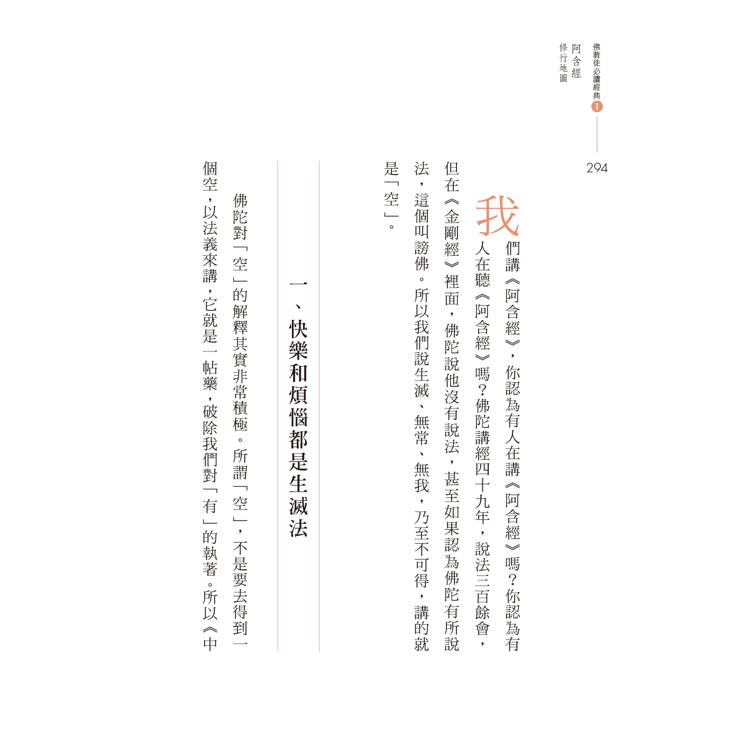 佛教徒必讀經典 1
阿含經
修行地圖

294

我們講《阿含經》，你認為有人在講《阿含經》嗎？你認為有人在聽《阿含經》嗎？佛陀講經四十九年，說法三百餘會，但在《金剛經》裡面，佛陀說他沒有說法，甚至如果認為佛陀有所說法，這個叫謗佛。所以我們說生滅、無常、無我，乃至不可得，講的就是「空」。

一、快樂和煩惱都是生滅法

佛陀對「空」的解釋其實非常積極。所謂「空」，不是要去得到一個空，以法義來講，它就是一帖藥，破除我們對「有」的執著。所以《中